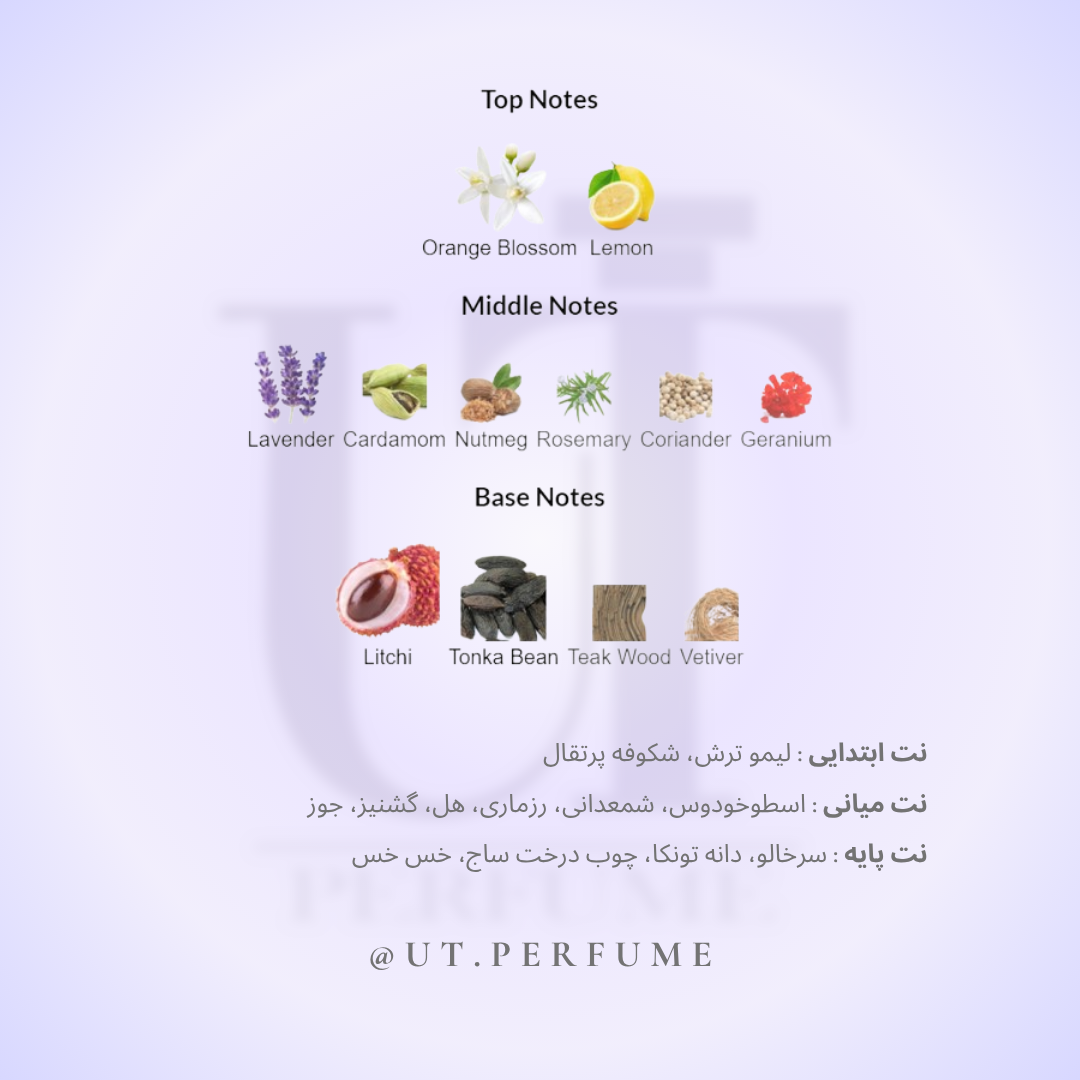 Top Notes

Orange Blossom Lemon

Middle Notes

Lavender Cardamom Nutmeg Rosemary Coriander Geranium

Base Notes

Litchi Tonka Bean Teak Wood Vetiver

نت ابتدایی : لیمو ترش، شکوفه پرتقال

نت میانی : اسطوخودوس، شمعدانی، رزماری، هل، گشنیز، جوز

نت پایه : سرخالو، دانه تونکا، چوب درخت ساج، خس خس

@UT.PERFUME

UT PERFUME